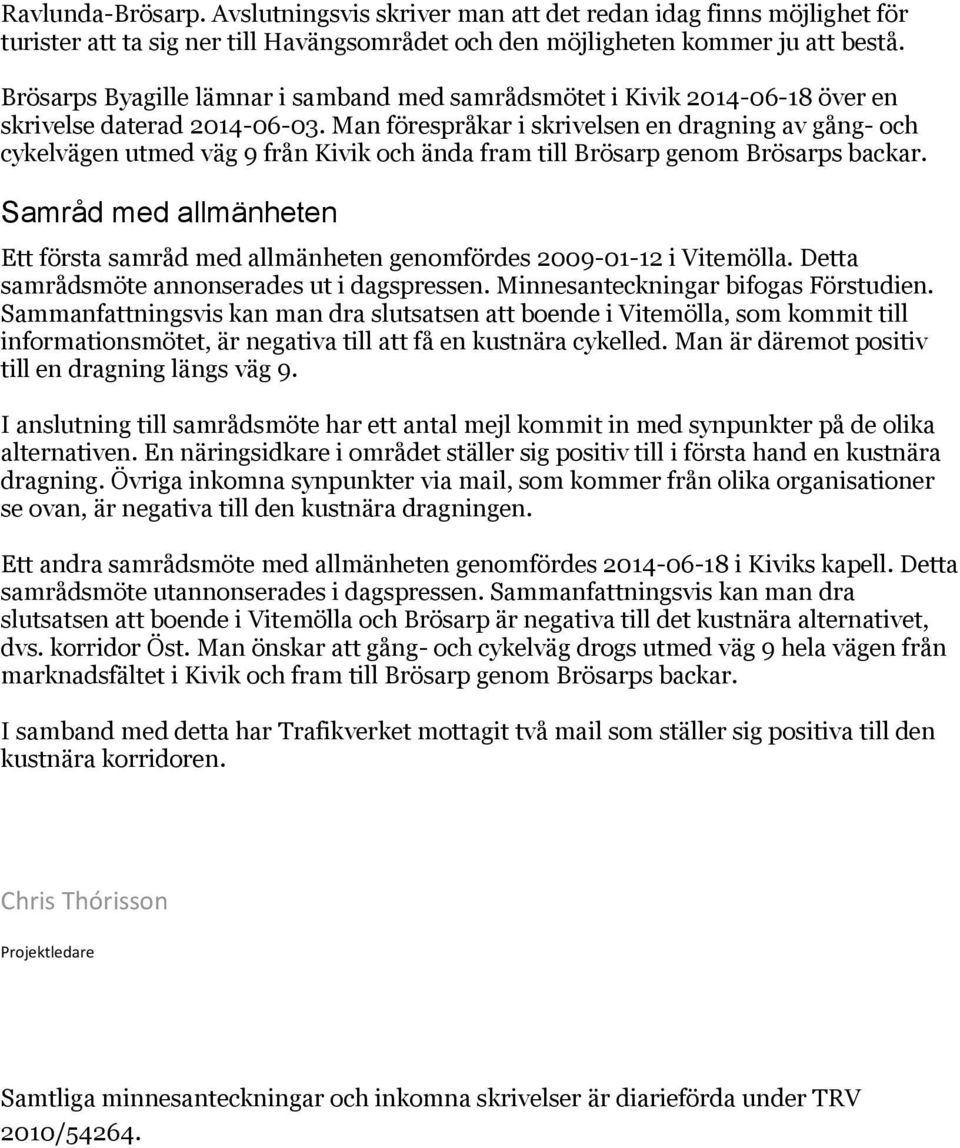 Ravlunda-Brösarp. Avslutningsvis skriver man att det redan idag finns möjlighet för turister att ta sig ner till Havängsområdet och den möjligheten kommer ju att bestå.

Brösarps Byagille lämnar i samband med samrådsmötet i Kivik 2014-06-18 över en skrivelse daterad 2014-06-03. Man förespråkar i skrivelsen en dragning av gång- och cykelvägen utmed väg 9 från Kivik och ända fram till Brösarp genom Brösarps backar.

Samråd med allmänheten

Ett första samråd med allmänheten genomfördes 2009-01-12 i Vitemölla. Detta samrådsmöte annonserades ut i dagspressen. Minnesanteckningar bifogas Förstudien. Sammanfattningsvis kan man dra slutsatsen att boende i Vitemölla, som kommit till informationsmötet, är negativa till att få en kustnära cykelled. Man är däremot positiv till en dragning längs väg 9.

I anslutning till samrådsmöte har ett antal mejl kommit in med synpunkter på de olika alternativen. En näringsidkare i området ställer sig positiv till i första hand en kustnära dragning. Övriga inkomna synpunkter via mail, som kommer från olika organisationer se ovan, är negativa till den kustnära dragningen.

Ett andra samrådsmöte med allmänheten genomfördes 2014-06-18 i Kiviks kapell. Detta samrådsmöte utannonserades i dagspressen. Sammanfattningsvis kan man dra slutsatsen att boende i Vitemölla och Brösarp är negativa till det kustnära alternativet, dvs. korridor Öst. Man önskar att gång- och cykelväg drogs utmed väg 9 hela vägen från marknadsfältet i Kivik och fram till Brösarp genom Brösarps backar.

I samband med detta har Trafikverket mottagit två mail som ställer sig positiva till den kustnära korridoren.

Chris Thórisson

Projektledare

Samtliga minnesanteckningar och inkomna skrivelser är diarieförda under TRV 2010/54264.